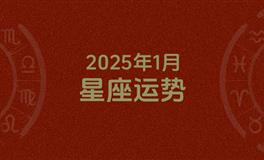 2025年1月
星座运势